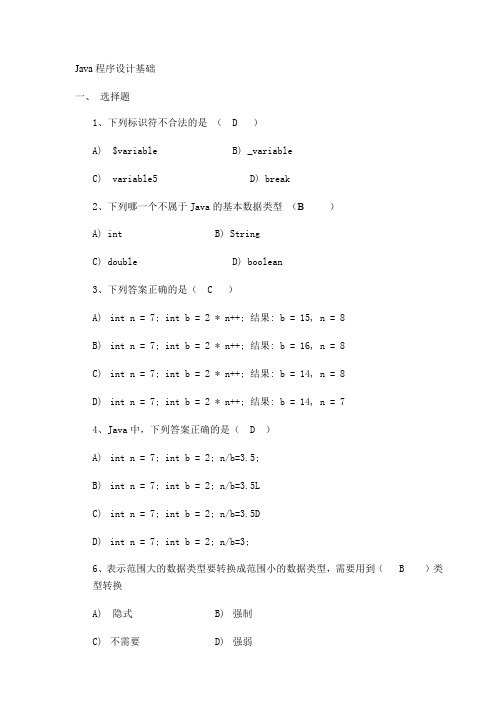 Java 程序设计基础

一、 选择题

1、下列标识符不合法的是 （ D ）

A) $variable B) _variable

C) variable5 D) break

2、下列哪一个不属于 Java 的基本数据类型 （B ）

A) int B) String

C) double D) boolean

3、下列答案正确的是（ C ）

A) int n = 7; int b = 2 * n++; 结果: b = 15, n = 8

B) int n = 7; int b = 2 * n++; 结果: b = 16, n = 8

C) int n = 7; int b = 2 * n++; 结果: b = 14, n = 8

D) int n = 7; int b = 2 * n++; 结果: b = 14, n = 7

4、Java 中，下列答案正确的是（ D ）

A) int n = 7; int b = 2; n/b=3.5;

B) int n = 7; int b = 2; n/b=3.5L

C) int n = 7; int b = 2; n/b=3.5D

D) int n = 7; int b = 2; n/b=3;

6、表示范围大的数据类型要转换成范围小的数据类型，需要用到（ B ）类型转换

A) 隐式 B) 强制

C) 不需要 D) 强弱